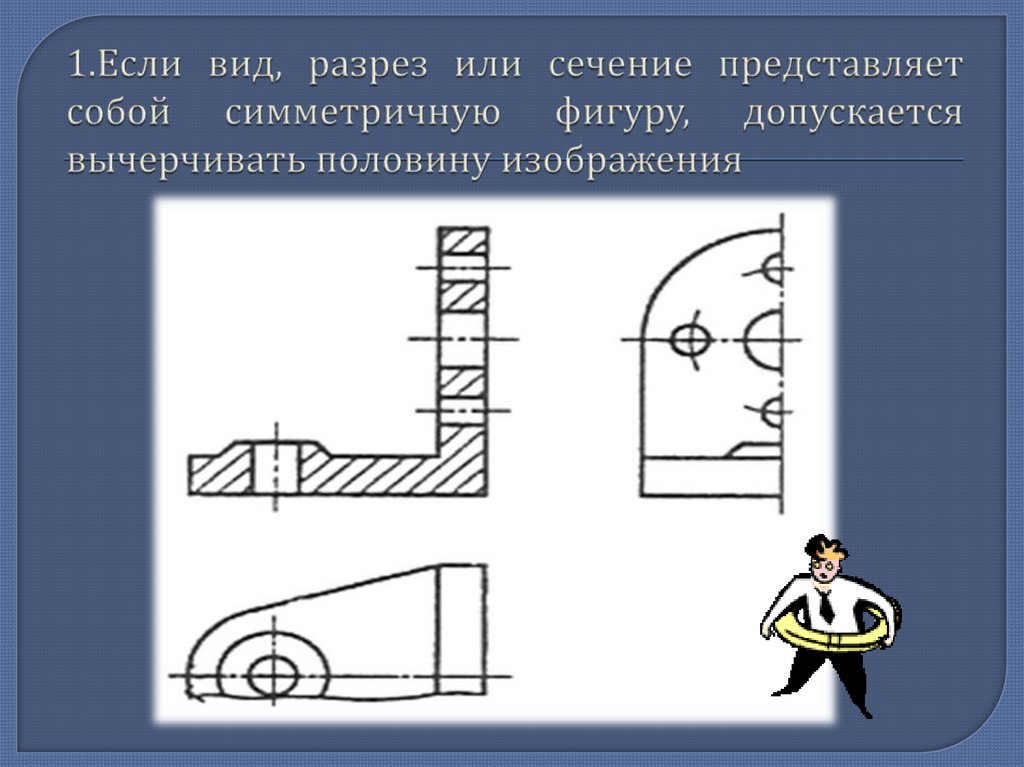 1.Если вид, разрез или сечение представляет собой симметричную фигуру, допускается вычерчивать половину изображения